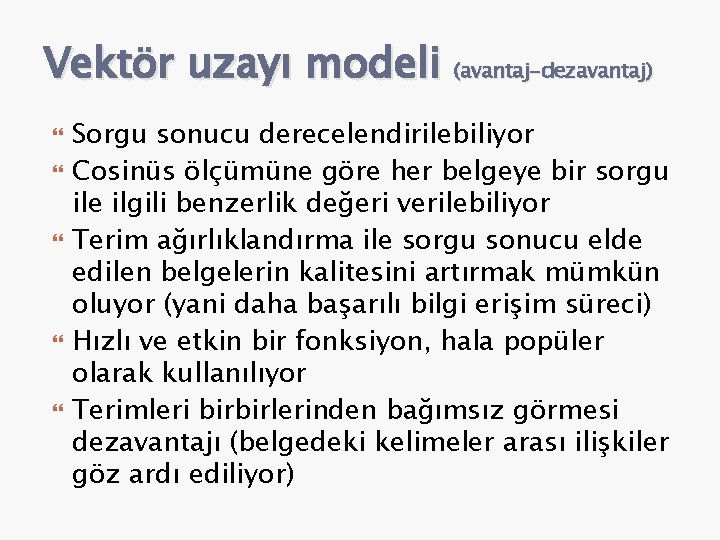 Vektör uzayı modeli (avantaj-dezavantaj)

Sorgu sonucu derecelendirilebiliyor

Cosinüs ölçümüne göre her belgeye bir sorgu ile ilgili benzerlik değeri verilebiliyor

Terim ağırlıklandırma ile sorgu sonucu elde edilen belgelerin kalitesini artırmak mümkün oluyor (yani daha başarılı bilgi erişim süreci)

Hızlı ve etkin bir fonksiyon, hala popüler olarak kullanılıyor

Terimleri birbirlerinden bağımsız görmesi dezavantajı (belgedeki kelimeler arası ilişkiler göz ardı ediliyor)